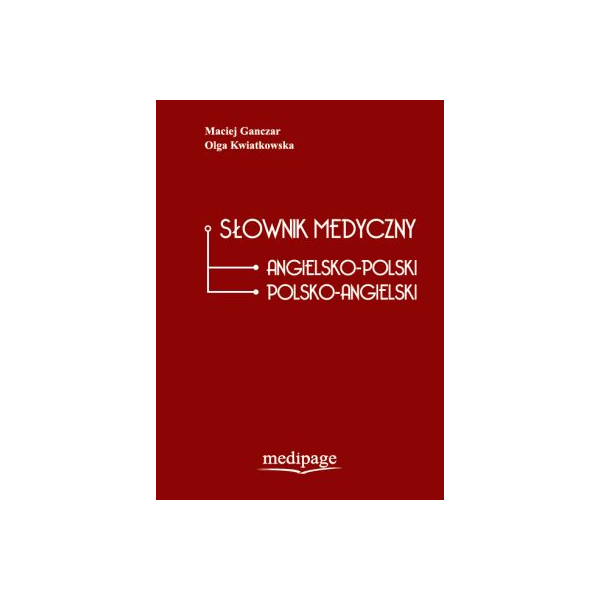 Maciej Ganczar
Olga Kwiatkowska

SŁOWNIK MEDYCZNY

ANGIELSKO-POLSKI
POLSKO-ANGIELSKI

medipage